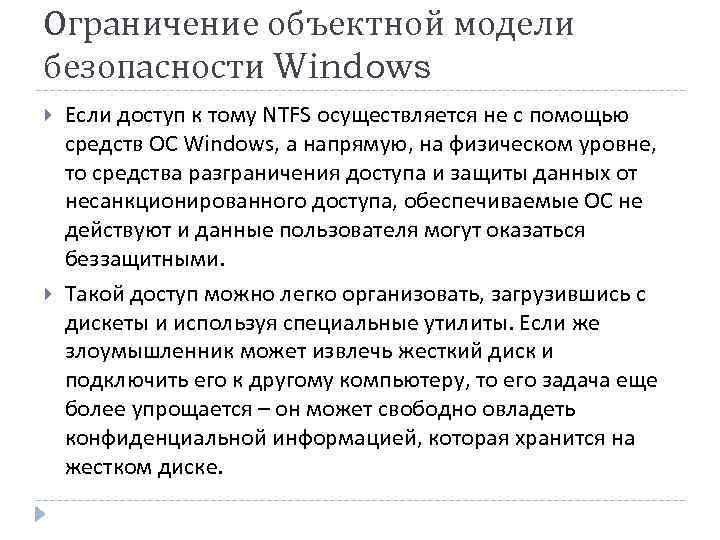 Ограничение объектной модели безопасности Windows

Если доступ к тому NTFS осуществляется не с помощью средств ОС Windows, а напрямую, на физическом уровне, то средства разграничения доступа и защиты данных от несанкционированного доступа, обеспечиваемые ОС не действуют и данные пользователя могут оказаться беззащитными.

Такой доступ можно легко организовать, загрузившись с дискеты и используя специальные утилиты. Если же злоумышленник может извлечь жесткий диск и подключить его к другому компьютеру, то его задача еще более упрощается – он может свободно овладеть конфиденциальной информацией, которая хранится на жестком диске.